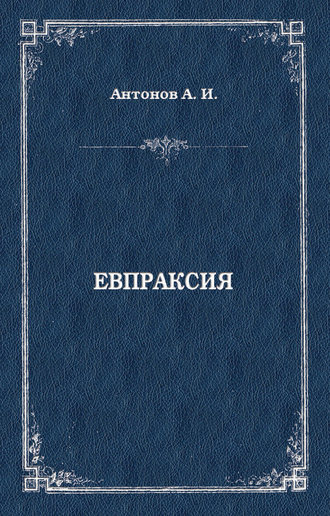 Антонов А. И.

ЕВПРАКСИЯ